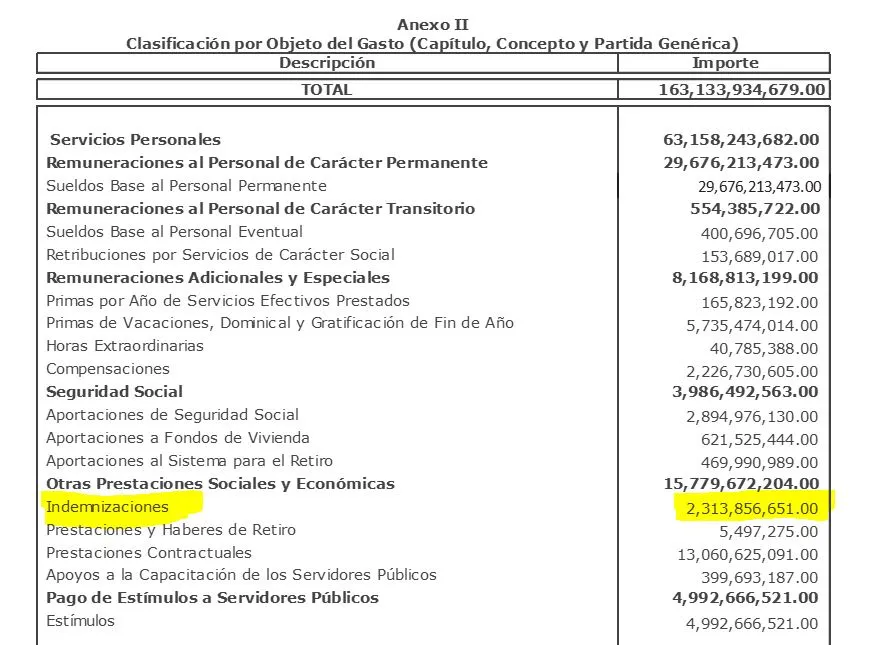 Anexo II
Clasificación por Objeto del Gasto (Capítulo, Concepto y Partida Genérica)

| Descripción | Importe |
|---|---|
| TOTAL | 163,133,934,679.00 |
| Servicios Personales | 63,158,243,682.00 |
| Remuneraciones al Personal de Carácter Permanente | 29,676,213,473.00 |
| Sueldos Base al Personal Permanente | 29,676,213,473.00 |
| Remuneraciones al Personal de Carácter Transitorio | 554,385,722.00 |
| Sueldos Base al Personal Eventual | 400,696,705.00 |
| Retribuciones por Servicios de Carácter Social | 153,689,017.00 |
| Remuneraciones Adicionales y Especiales | 8,168,813,199.00 |
| Primas por Año de Servicios Efectivos Prestados | 165,823,192.00 |
| Primas de Vacaciones, Dominical y Gratificación de Fin de Año | 5,735,474,014.00 |
| Horas Extraordinarias | 40,785,388.00 |
| Compensaciones | 2,226,730,605.00 |
| Seguridad Social | 3,986,492,563.00 |
| Aportaciones de Seguridad Social | 2,894,976,130.00 |
| Aportaciones a Fondos de Vivienda | 621,525,444.00 |
| Aportaciones al Sistema para el Retiro | 469,990,989.00 |
| Otras Prestaciones Sociales y Económicas | 15,779,672,204.00 |
| Indemnizaciones | 2,313,856,651.00 |
| Prestaciones y Haberes de Retiro | 5,497,275.00 |
| Prestaciones Contractuales | 13,060,625,091.00 |
| Apoyos a la Capacitación de los Servidores Públicos | 399,693,187.00 |
| Pago de Estímulos a Servidores Públicos | 4,992,666,521.00 |
| Estímulos | 4,992,666,521.00 |